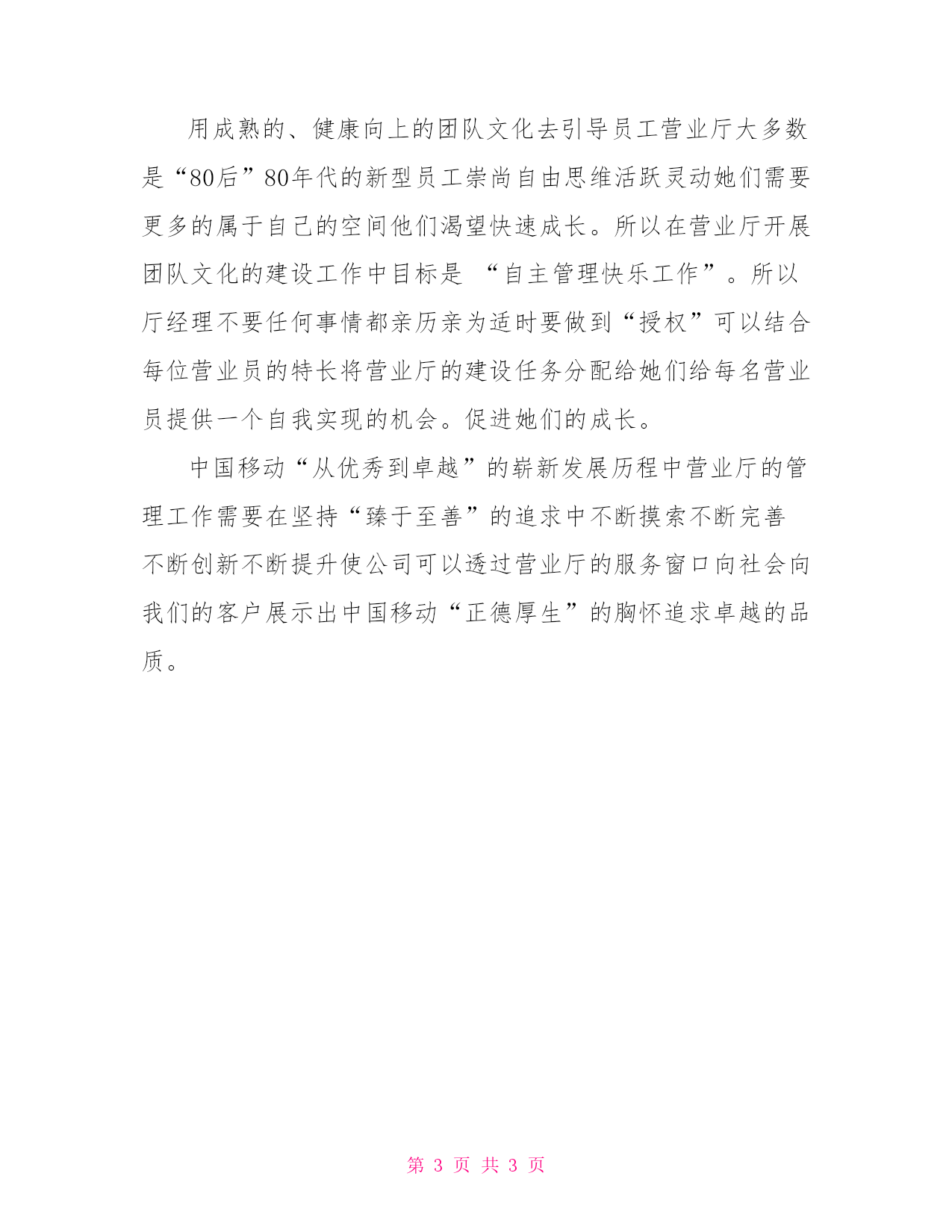 用成熟的、健康向上的团队文化去引导员工营业厅大多数是“80后”80年代的新型员工崇尚自由思维活跃灵动她们需要更多的属于自己的空间他们渴望快速成长。所以在营业厅开展团队文化的建设工作中目标是 “自主管理快乐工作”。所以厅经理不要任何事情都亲历亲为适时要做到“授权”可以结合每位营业员的特长将营业厅的建设任务分配给她们给每名营业员提供一个自我实现的机会。促进她们的成长。

中国移动“从优秀到卓越”的崭新发展历程中营业厅的管理工作需要在坚持“臻于至善”的追求中不断摸索不断完善不断创新不断提升使公司可以透过营业厅的服务窗口向社会向我们的客户展示出中国移动“正德厚生”的胸怀追求卓越的品质。

第 3 页 共 3 页